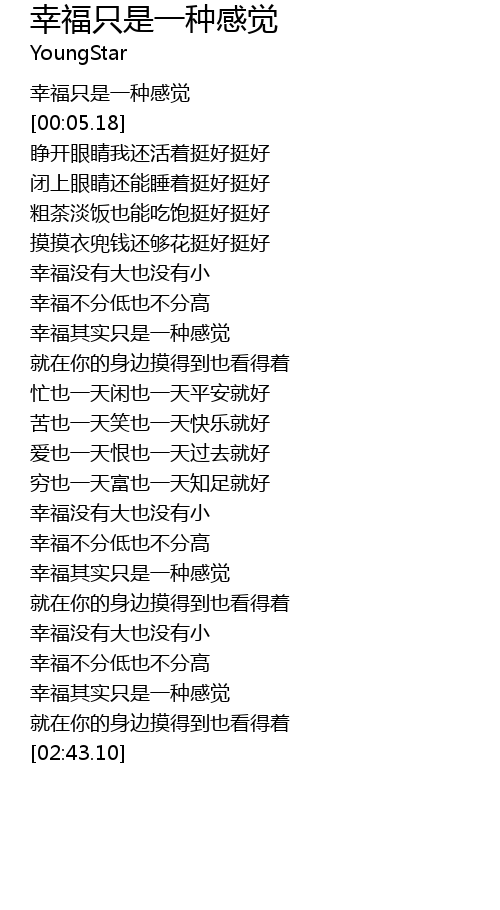 幸福只是一种感觉
YoungStar

幸福只是一种感觉
[00:05.18]
睁开眼睛我还活着挺好挺好
闭上眼睛还能睡着挺好挺好
粗茶淡饭也能吃饱挺好挺好
摸摸衣兜钱还够花挺好挺好
幸福没有大也没有小
幸福不分低也不分高
幸福其实只是一种感觉
就在你的身边摸得到也看得着
忙也一天闲也一天平安就好
苦也一天笑也一天快乐就好
爱也一天恨也一天过去就好
穷也一天富也一天知足就好
幸福没有大也没有小
幸福不分低也不分高
幸福其实只是一种感觉
就在你的身边摸得到也看得着
幸福没有大也没有小
幸福不分低也不分高
幸福其实只是一种感觉
就在你的身边摸得到也看得着
[02:43.10]